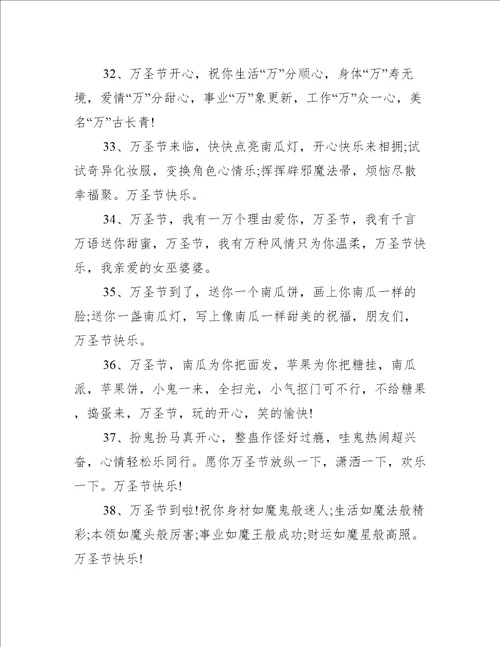 32、万圣节开心，祝你生活“万”分顺心，身体“万”寿无境，爱情“万”分甜心，事业“万”象更新，工作“万”众一心，美名“万”古长青!

33、万圣节来临，快快点亮南瓜灯，开心快乐来相拥;试试奇异化妆服，变换角色心情乐;挥挥辟邪魔法帚，烦恼尽散幸福聚。万圣节快乐。

34、万圣节，我有一万个理由爱你，万圣节，我有千言万语送你甜蜜，万圣节，我有万种风情只为你温柔，万圣节快乐，我亲爱的女巫婆婆。

35、万圣节到了，送你一个南瓜饼，画上你南瓜一样的脸;送你一盏南瓜灯，写上像南瓜一样甜美的祝福，朋友们，万圣节快乐。

36、万圣节，南瓜为你把面发，苹果为你把糖挂，南瓜派，苹果饼，小鬼一来，全扫光，小气抠门可不行，不给糖果，捣蛋来，万圣节，玩的开心，笑的愉快!

37、扮鬼扮马真开心，整蛊作怪好过瘾，哇鬼热闹超兴奋，心情轻松乐同行。愿你万圣节放纵一下，潇洒一下，欢乐一下。万圣节快乐!

38、万圣节到啦!祝你身材如魔鬼般迷人;生活如魔法般精彩;本领如魔头般厉害;事业如魔王般成功;财运如魔星般高照。万圣节快乐!